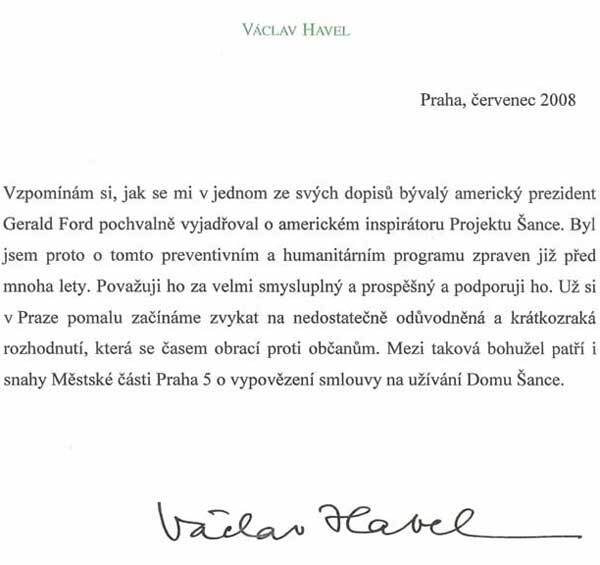 VÁCLAV HAVEL

Praha, červenec 2008

Vzpomínám si, jak se mi v jednom ze svých dopisů bývalý americký prezident Gerald Ford pochvalně vyjadřoval o americkém inspirátoru Projektu Šance. Byl jsem proto o tomto preventivním a humanitárním programu zpraven již před mnoha lety. Považuji ho za velmi smysluplný a prospěšný a podporuji ho. Už si v Praze pomalu začínáme zvykat na nedostatečně odůvodněná a krátkozraká rozhodnutí, která se časem obrací proti občanům. Mezi taková bohužel patří i snahy Městské části Praha 5 o vypovězení smlouvy na užívání Domu Šance.

Václav Havel